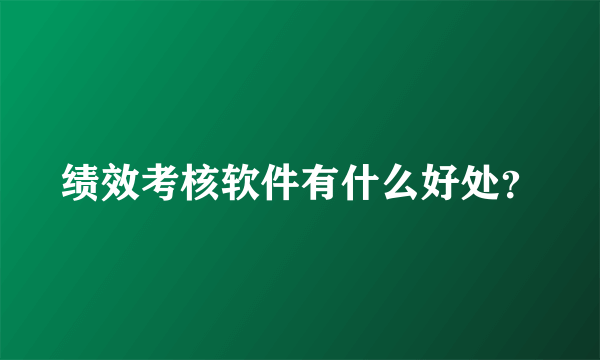 绩效考核软件有什么好处?